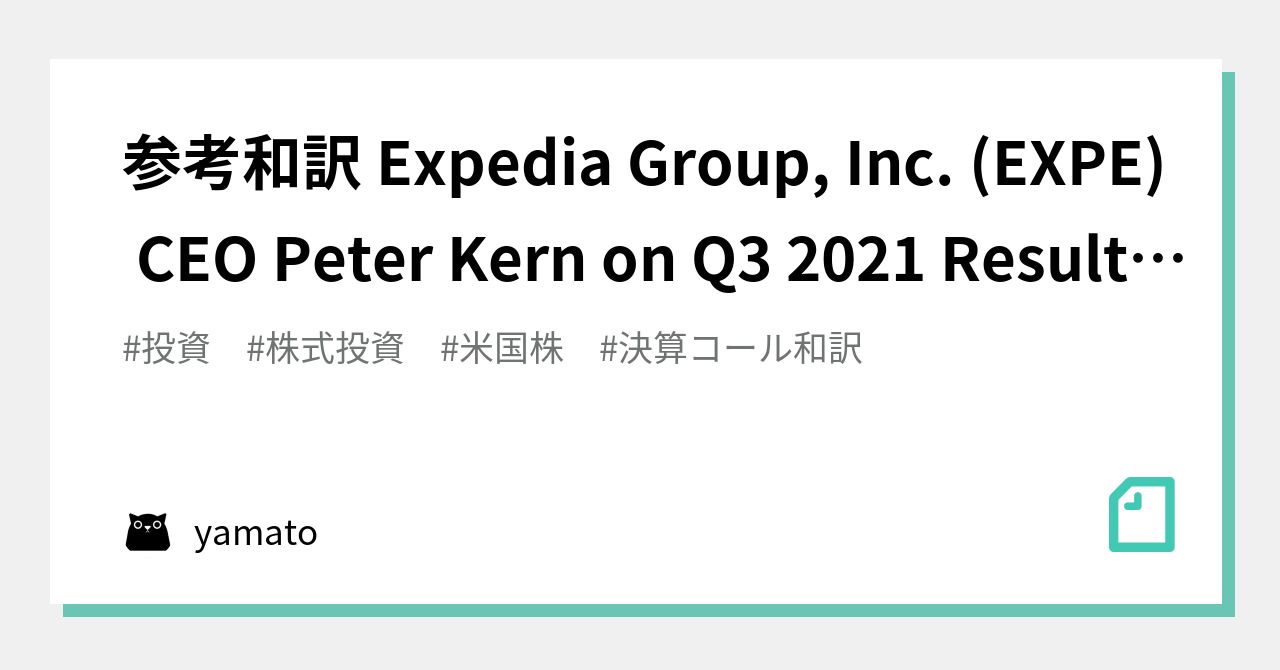 参考和訳 Expedia Group, Inc. (EXPE) CEO Peter Kern on Q3 2021 Result…

#投資　#株式投資　#米国株　#決算コール和訳

yamato